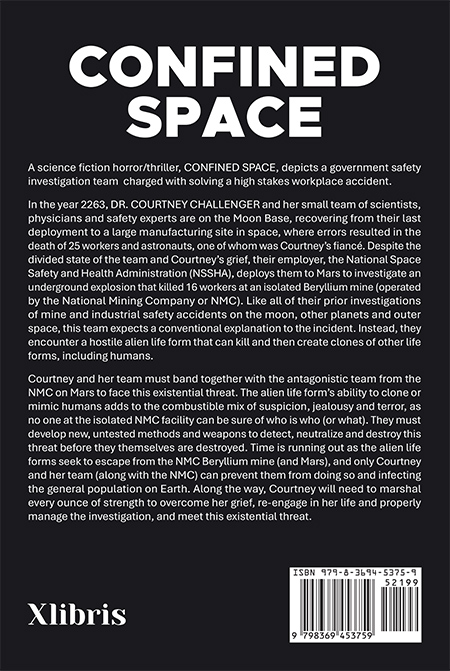 CONFINED SPACE

A science fiction horror/thriller, CONFINED SPACE, depicts a government safety investigation team charged with solving a high stakes workplace accident.

In the year 2263, DR. COURTNEY CHALLENGER and her small team of scientists, physicians and safety experts are on the Moon Base, recovering from their last deployment to a large manufacturing site in space, where errors resulted in the death of 25 workers and astronauts, one of whom was Courtney's fiancé. Despite the divided state of the team and Courtney's grief, their employer, the National Space Safety and Health Administration (NSSHA), deploys them to Mars to investigate an underground explosion that killed 16 workers at an isolated Beryllium mine (operated by the National Mining Company or NMC). Like all of their prior investigations of mine and industrial safety accidents on the moon, other planets and outer space, this team expects a conventional explanation to the incident. Instead, they encounter a hostile alien life form that can kill and then create clones of other life forms, including humans.

Courtney and her team must band together with the antagonistic team from the NMC on Mars to face this existential threat. The alien life form's ability to clone or mimic humans adds to the combustible mix of suspicion, jealousy and terror, as no one at the isolated NMC facility can be sure of who is who (or what). They must develop new, untested methods and weapons to detect, neutralize and destroy this threat before they themselves are destroyed. Time is running out as the alien life forms seek to escape from the NMC Beryllium mine (and Mars), and only Courtney and her team (along with the NMC) can prevent them from doing so and infecting the general population on Earth. Along the way, Courtney will need to marshal every ounce of strength to overcome her grief, re-engage in her life and properly manage the investigation, and meet this existential threat.

Xlibris

ISBN 979-8-3694-5375-9
52199
9 798369 453759